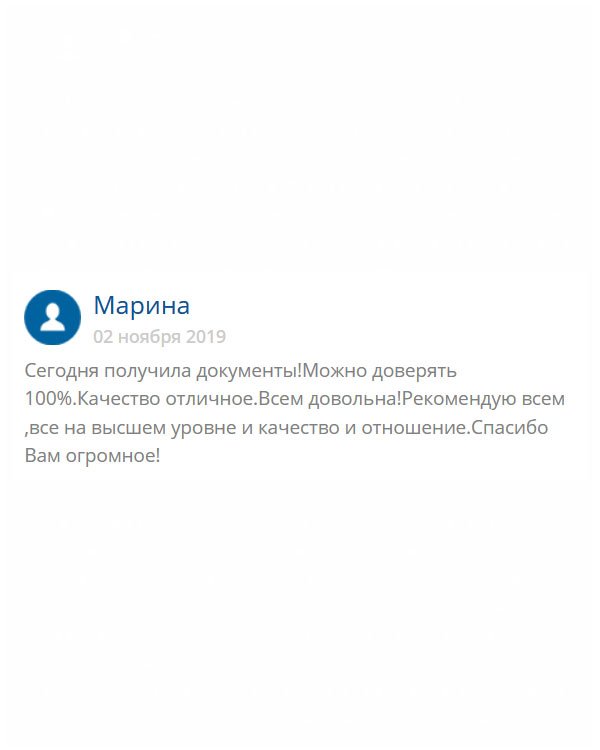 Марина
02 ноября 2019
Сегодня получила документы!Можно доверять 100%.Качество отличное.Всем довольна!Рекомендую всем ,все на высшем уровне и качество и отношение.Спасибо Вам огромное!